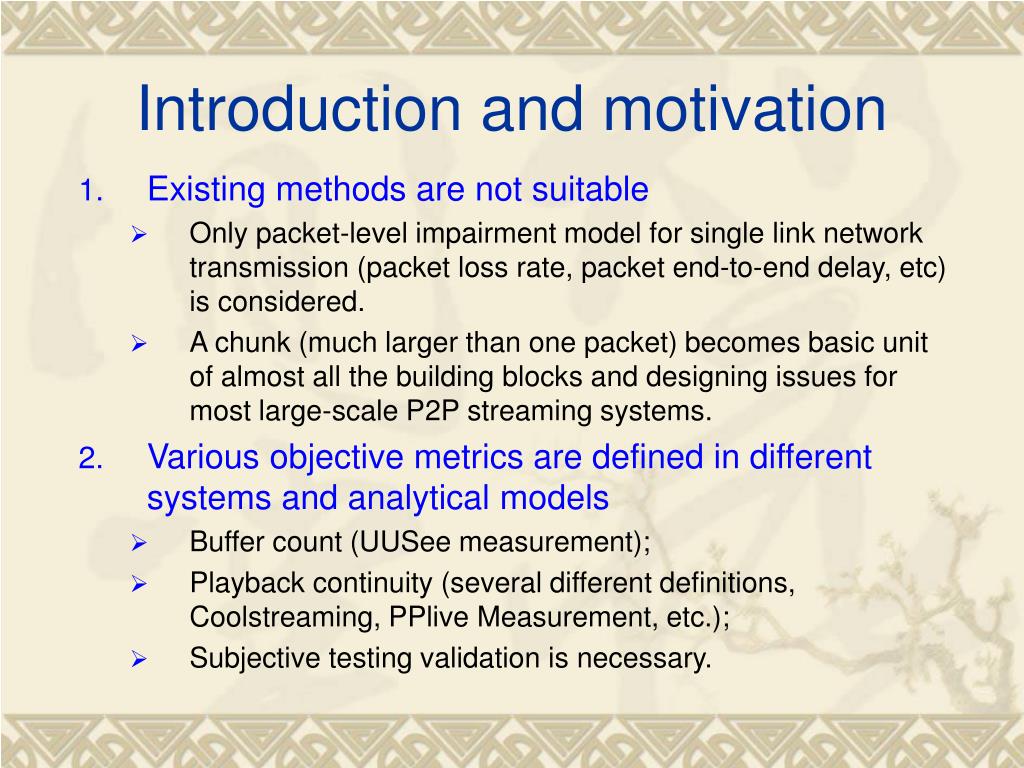 Introduction and motivation

1. Existing methods are not suitable

➢ Only packet-level impairment model for single link network transmission (packet loss rate, packet end-to-end delay, etc) is considered.

➢ A chunk (much larger than one packet) becomes basic unit of almost all the building blocks and designing issues for most large-scale P2P streaming systems.

2. Various objective metrics are defined in different systems and analytical models

➢ Buffer count (UUSee measurement);

➢ Playback continuity (several different definitions, Coolstreaming, PPlive Measurement, etc.);

➢ Subjective testing validation is necessary.